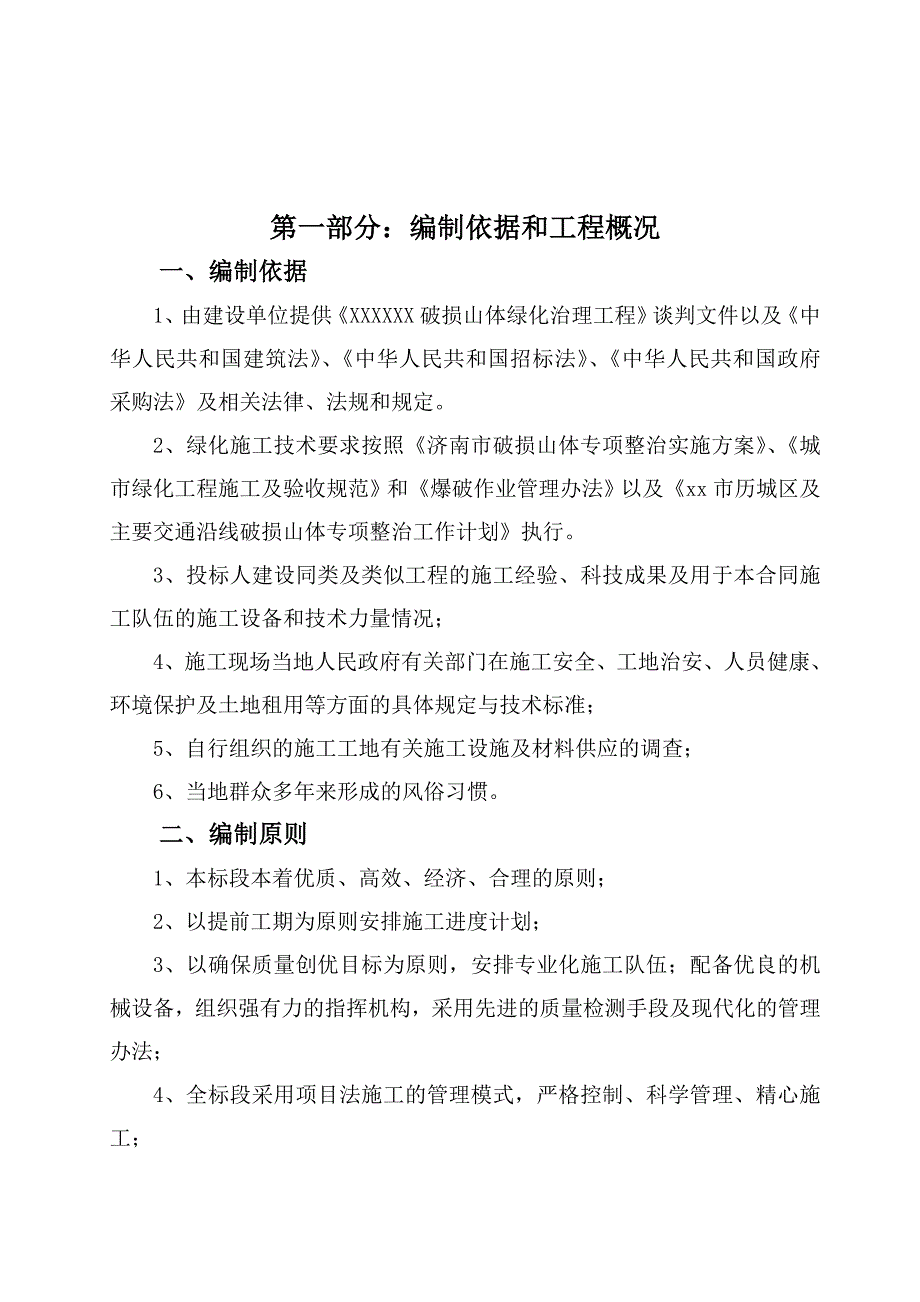 第一部分：编制依据和工程概况

一、编制依据

1、由建设单位提供《XXXXXX 破损山体绿化治理工程》谈判文件以及《中华人民共和国建筑法》、《中华人民共和国招标法》、《中华人民共和国政府采购法》及相关法律、法规和规定。

2、绿化施工技术要求按照《济南市破损山体专项整治实施方案》、《城市绿化工程施工及验收规范》和《爆破作业管理办法》以及《xx 市历城区及主要交通沿线破损山体专项整治工作计划》执行。

3、投标人建设同类及类似工程的施工经验、科技成果及用于本合同施工队伍的施工设备和技术力量情况；

4、施工现场当地人民政府有关部门在施工安全、工地治安、人员健康、环境保护及土地租用等方面的具体规定与技术标准；

5、自行组织的施工工地有关施工设施及材料供应的调查；

6、当地群众多年来形成的风俗习惯。

二、编制原则

1、本标段本着优质、高效、经济、合理的原则；

2、以提前工期为原则安排施工进度计划；

3、以确保质量创优目标为原则，安排专业化施工队伍；配备优良的机械设备，组织强有力的指挥机构，采用先进的质量检测手段及现代化的管理办法；

4、全标段采用项目法施工的管理模式，严格控制、科学管理、精心施工；